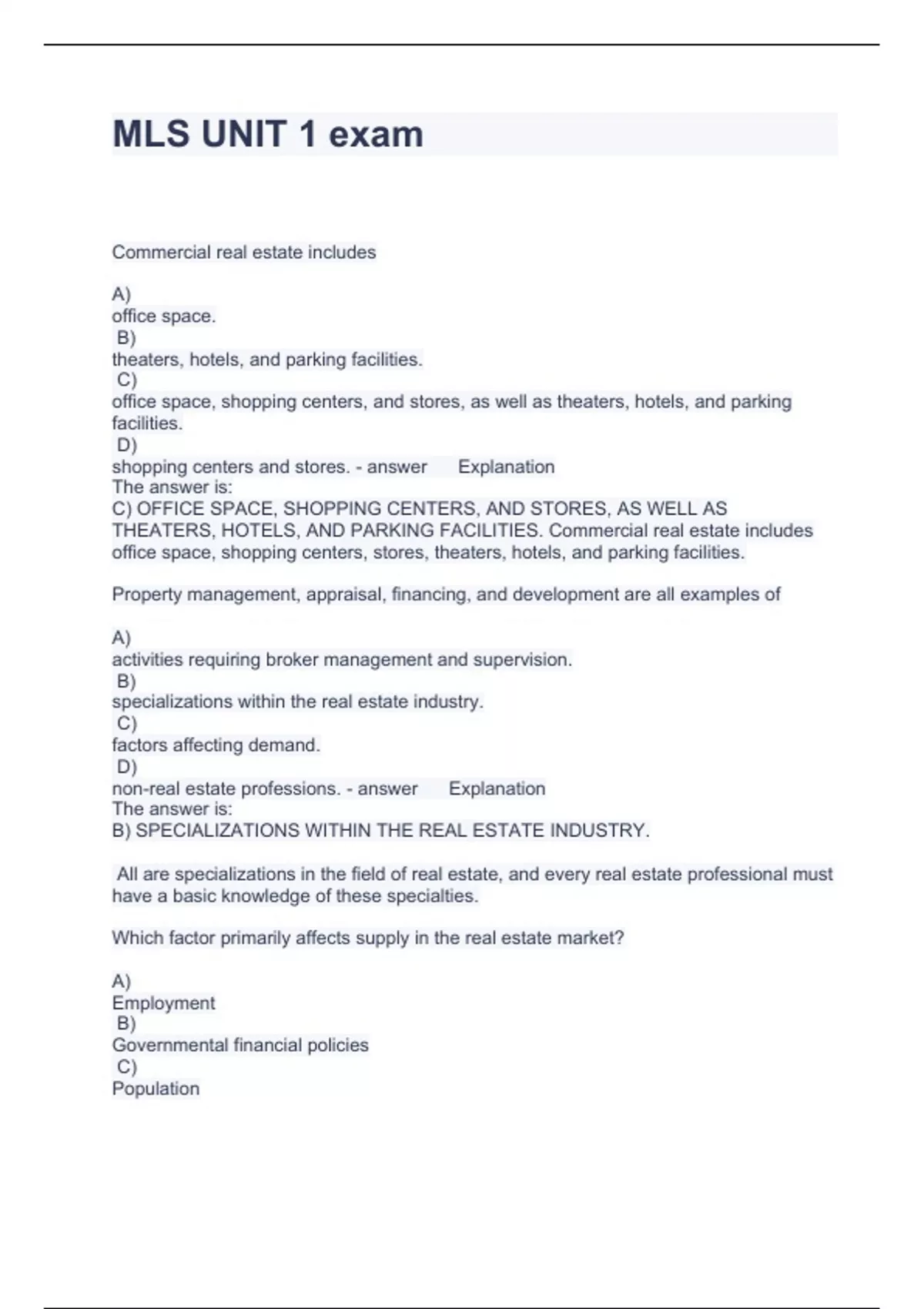 MLS UNIT 1 exam

Commercial real estate includes

A)
office space.
B)
theaters, hotels, and parking facilities.
C)
office space, shopping centers, and stores, as well as theaters, hotels, and parking facilities.
D)
shopping centers and stores. - answer Explanation
The answer is:
C) OFFICE SPACE, SHOPPING CENTERS, AND STORES, AS WELL AS THEATERS, HOTELS, AND PARKING FACILITIES. Commercial real estate includes office space, shopping centers, stores, theaters, hotels, and parking facilities.

Property management, appraisal, financing, and development are all examples of

A)
activities requiring broker management and supervision.
B)
specializations within the real estate industry.
C)
factors affecting demand.
D)
non-real estate professions. - answer Explanation
The answer is:
B) SPECIALIZATIONS WITHIN THE REAL ESTATE INDUSTRY.

All are specializations in the field of real estate, and every real estate professional must have a basic knowledge of these specialties.

Which factor primarily affects supply in the real estate market?

A)
Employment
B)
Governmental financial policies
C)
Population